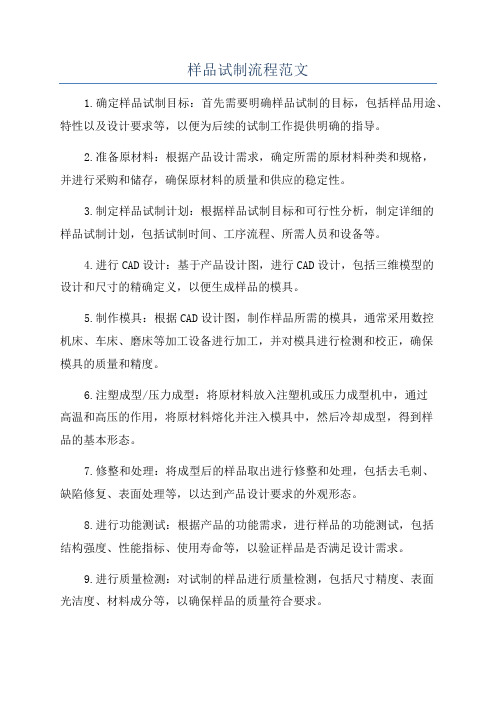 样品试制流程范文

1.确定样品试制目标：首先需要明确样品试制的目标，包括样品用途、特性以及设计要求等，以便为后续的试制工作提供明确的指导。

2.准备原材料：根据产品设计需求，确定所需的原材料种类和规格，并进行采购和储存，确保原材料的质量和供应的稳定性。

3.制定样品试制计划：根据样品试制目标和可行性分析，制定详细的样品试制计划，包括试制时间、工序流程、所需人员和设备等。

4.进行CAD设计：基于产品设计图，进行CAD设计，包括三维模型的设计和尺寸的精确定义，以便生成样品的模具。

5.制作模具：根据CAD设计图，制作样品所需的模具，通常采用数控机床、车床、磨床等加工设备进行加工，并对模具进行检测和校正，确保模具的质量和精度。

6.注塑成型/压力成型：将原材料放入注塑机或压力成型机中，通过高温和高压的作用，将原材料熔化并注入模具中，然后冷却成型，得到样品的基本形态。

7.修整和处理：将成型后的样品取出进行修整和处理，包括去毛刺、缺陷修复、表面处理等，以达到产品设计要求的外观形态。

8.进行功能测试：根据产品的功能需求，进行样品的功能测试，包括结构强度、性能指标、使用寿命等，以验证样品是否满足设计需求。

9.进行质量检测：对试制的样品进行质量检测，包括尺寸精度、表面光洁度、材料成分等，以确保样品的质量符合要求。